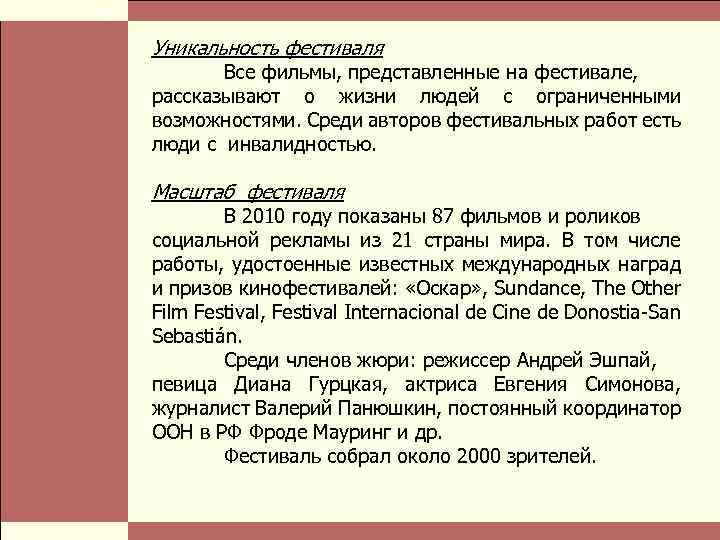 Уникальность фестиваля

Все фильмы, представленные на фестивале, рассказывают о жизни людей с ограниченными возможностями. Среди авторов фестивальных работ есть люди с инвалидностью.

Масштаб фестиваля

В 2010 году показаны 87 фильмов и роликов социальной рекламы из 21 страны мира. В том числе работы, удостоенные известных международных наград и призов кинофестивалей: «Оскар», Sundance, The Other Film Festival, Festival Internacional de Cine de Donostia-San Sebastián.

Среди членов жюри: режиссер Андрей Эшпай, певица Диана Гурцкая, актриса Евгения Симонова, журналист Валерий Панюшкин, постоянный координатор ООН в РФ Фроде Мауринг и др.

Фестиваль собрал около 2000 зрителей.